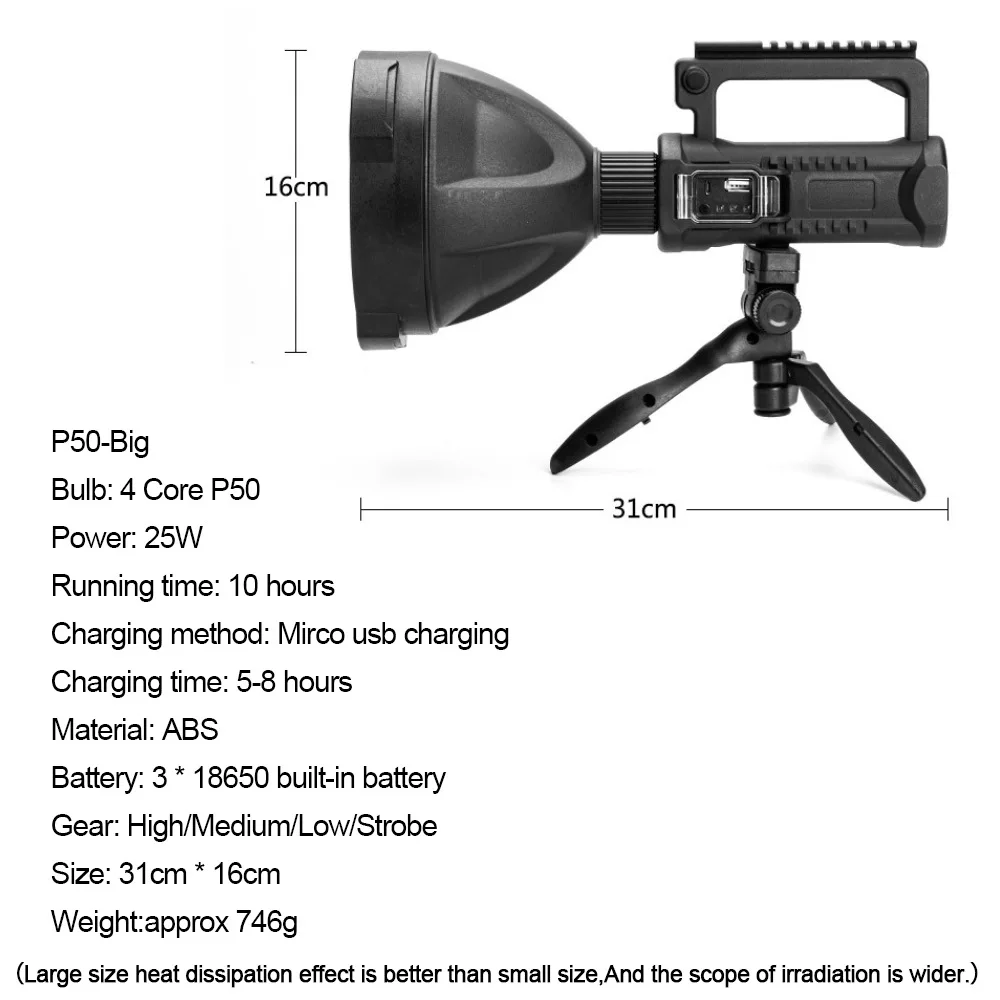 16cm

31cm

P50-Big

Bulb: 4 Core P50

Power: 25W

Running time: 10 hours

Charging method: Mirco usb charging

Charging time: 5-8 hours

Material: ABS

Battery: 3 * 18650 built-in battery

Gear: High/Medium/Low/Strobe

Size: 31cm * 16cm

Weight:approx 746g

(Large size heat dissipation effect is better than small size,And the scope of irradiation is wider.)